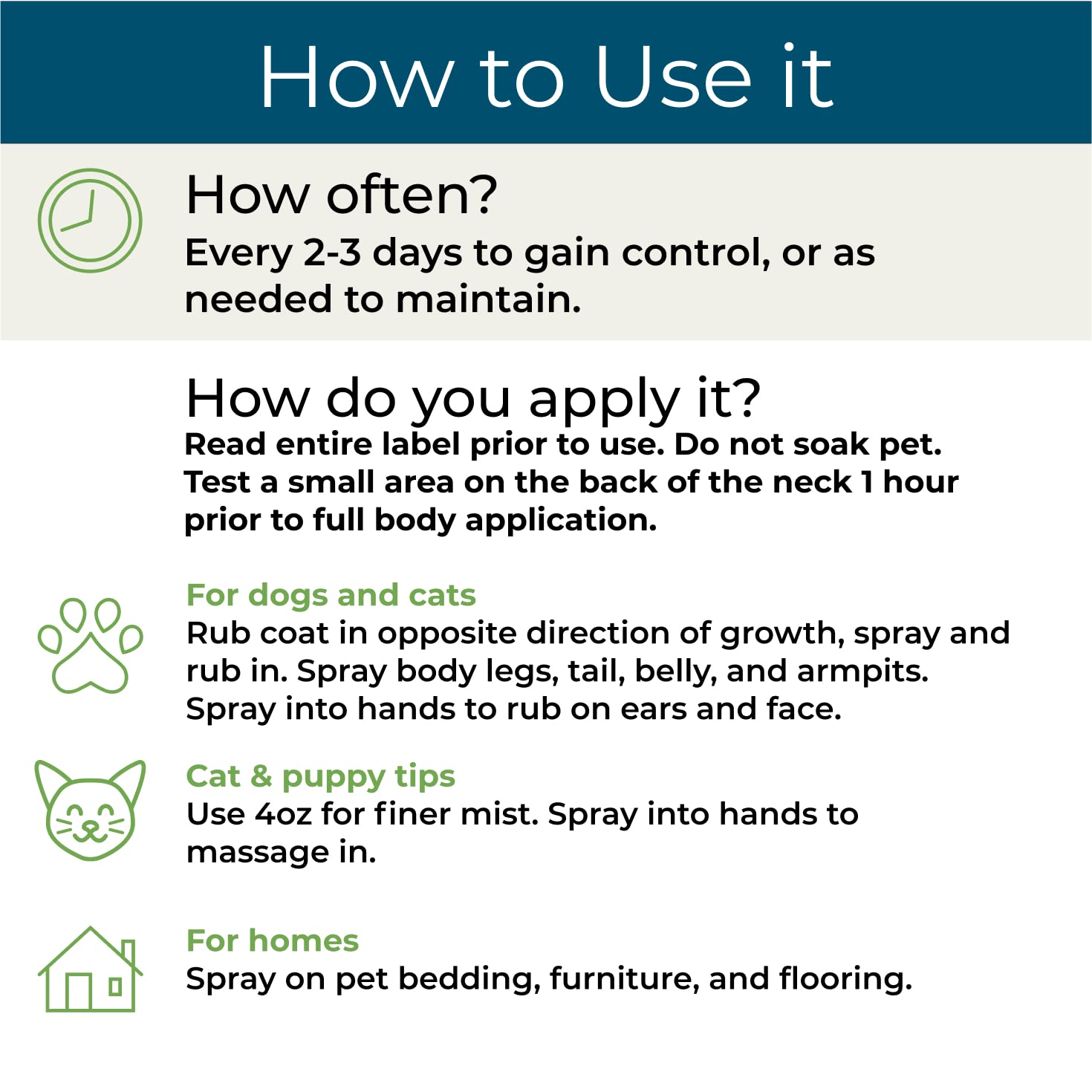 How to Use it

How often?

Every 2-3 days to gain control, or as needed to maintain.

How do you apply it?

Read entire label prior to use. Do not soak pet. Test a small area on the back of the neck 1 hour prior to full body application.

For dogs and cats

Rub coat in opposite direction of growth, spray and rub in. Spray body legs, tail, belly, and armpits. Spray into hands to rub on ears and face.

Cat & puppy tips

Use 4oz for finer mist. Spray into hands to massage in.

For homes

Spray on pet bedding, furniture, and flooring.